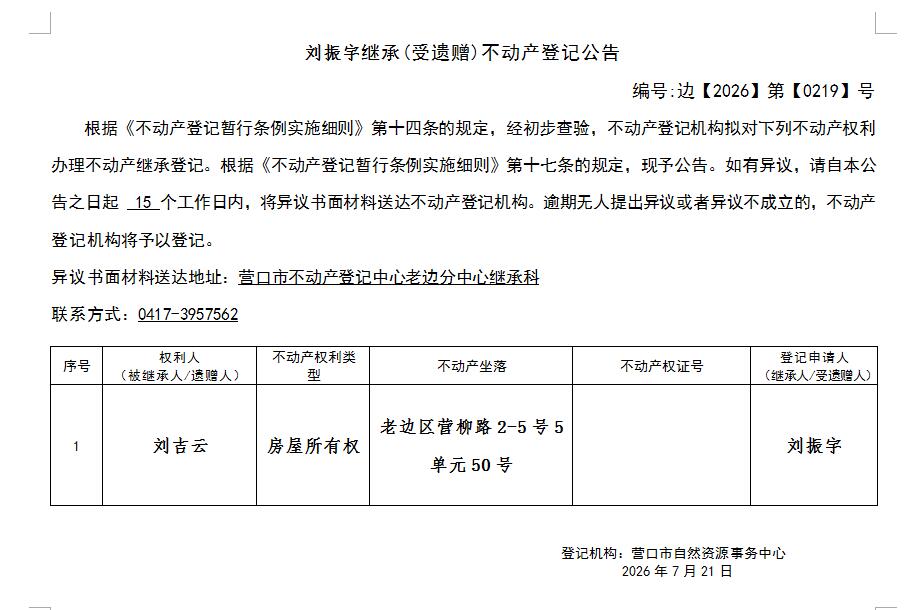 刘振宇继承(受遗赠)不动产登记公告

编号:边【2026】第【0219】号

根据《不动产登记暂行条例实施细则》第十四条的规定，经初步查验，不动产登记机构拟对下列不动产权利办理不动产继承登记。根据《不动产登记暂行条例实施细则》第十七条的规定，现予公告。如有异议，请自本公告之日起 15 个工作日内，将异议书面材料送达不动产登记机构。逾期无人提出异议或者异议不成立的，不动产登记机构将予以登记。

异议书面材料送达地址：营口市不动产登记中心老边分中心继承科

联系方式：0417-3957562

| 序号 | 权利人（被继承人/遗赠人） | 不动产权利类型 | 不动产坐落 | 不动产权证号 | 登记申请人（继承人/受遗赠人） |
|---|---|---|---|---|---|
| 1 | 刘吉云 | 房屋所有权 | 老边区营柳路 2-5 号 5 单元 50 号 |  | 刘振宇 |

登记机构：营口市自然资源事务中心
2026 年 7 月 21 日